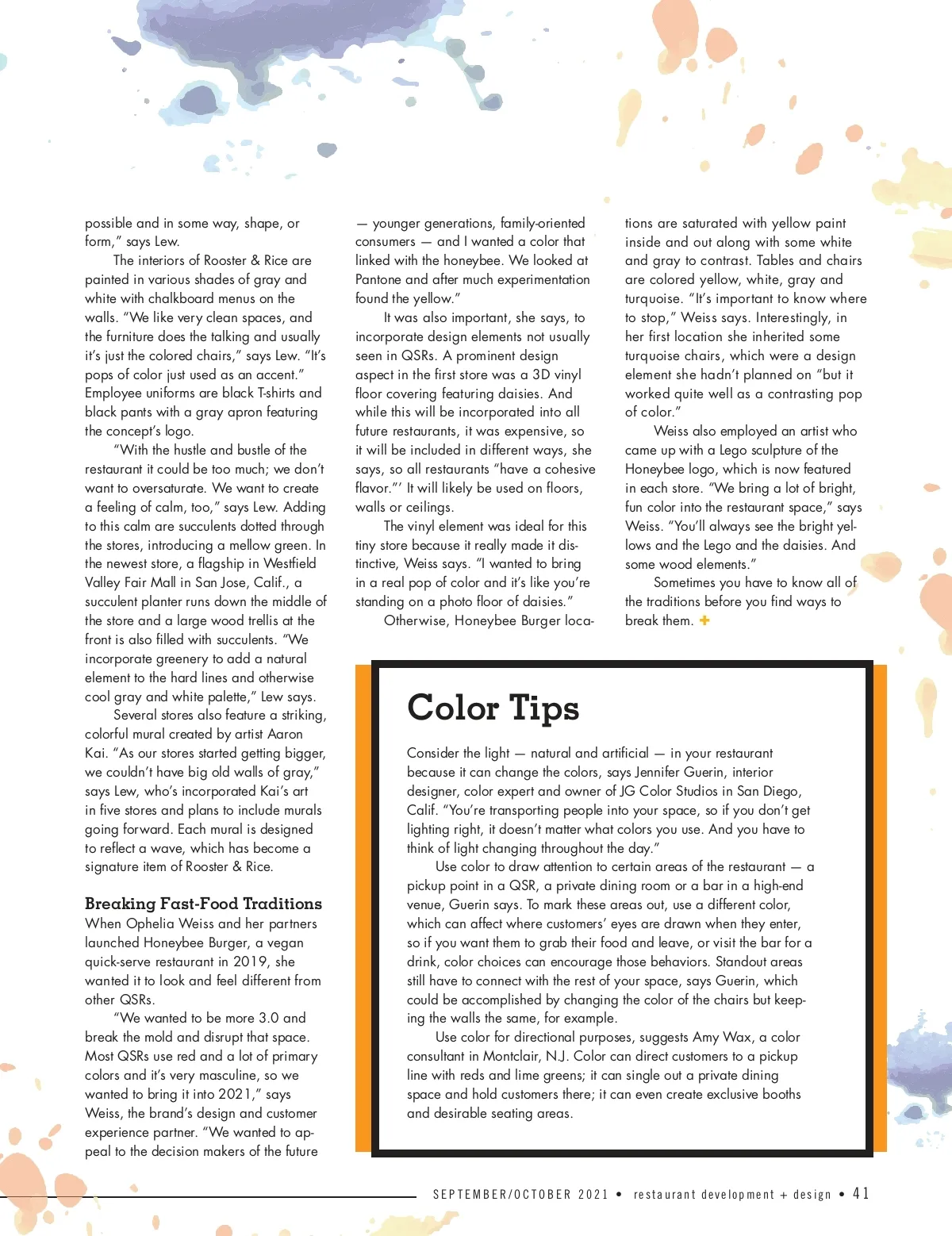 possible and in some way, shape, or form," says Lew.

The interiors of Rooster & Rice are painted in various shades of gray and white with chalkboard menus on the walls. "We like very clean spaces, and the furniture does the talking and usually it's just the colored chairs," says Lew. "It's pops of color just used as an accent." Employee uniforms are black T-shirts and black pants with a gray apron featuring the concept's logo.

"With the hustle and bustle of the restaurant it could be too much; we don't want to oversaturate. We want to create a feeling of calm, too," says Lew. Adding to this calm are succulents dotted through the stores, introducing a mellow green. In the newest store, a flagship in Westfield Valley Fair Mall in San Jose, Calif., a succulent planter runs down the middle of the store and a large wood trellis at the front is also filled with succulents. "We incorporate greenery to add a natural element to the hard lines and otherwise cool gray and white palette," Lew says.

Several stores also feature a striking, colorful mural created by artist Aaron Kai. "As our stores started getting bigger, we couldn't have big old walls of gray," says Lew, who's incorporated Kai's art in five stores and plans to include murals going forward. Each mural is designed to reflect a wave, which has become a signature item of Rooster & Rice.

Breaking Fast-Food Traditions

When Ophelia Weiss and her partners launched Honeybee Burger, a vegan quick-serve restaurant in 2019, she wanted it to look and feel different from other QSRs.

"We wanted to be more 3.0 and break the mold and disrupt that space. Most QSRs use red and a lot of primary colors and it's very masculine, so we wanted to bring it into 2021," says Weiss, the brand's design and customer experience partner. "We wanted to appeal to the decision makers of the future — younger generations, family-oriented consumers — and I wanted a color that linked with the honeybee. We looked at Pantone and after much experimentation found the yellow."

It was also important, she says, to incorporate design elements not usually seen in QSRs. A prominent design aspect in the first store was a 3D vinyl floor covering featuring daisies. And while this will be incorporated into all future restaurants, it was expensive, so it will be included in different ways, she says, so all restaurants "have a cohesive flavor."' It will likely be used on floors, walls or ceilings.

The vinyl element was ideal for this tiny store because it really made it distinctive, Weiss says. "I wanted to bring in a real pop of color and it's like you're standing on a photo floor of daisies."

Otherwise, Honeybee Burger locations are saturated with yellow paint inside and out along with some white and gray to contrast. Tables and chairs are colored yellow, white, gray and turquoise. "It's important to know where to stop," Weiss says. Interestingly, in her first location she inherited some turquoise chairs, which were a design element she hadn't planned on "but it worked quite well as a contrasting pop of color."

Weiss also employed an artist who came up with a Lego sculpture of the Honeybee logo, which is now featured in each store. "We bring a lot of bright, fun color into the restaurant space," says Weiss. "You'll always see the bright yellows and the Lego and the daisies. And some wood elements."

Sometimes you have to know all of the traditions before you find ways to break them. +

Color Tips

Consider the light — natural and artificial — in your restaurant because it can change the colors, says Jennifer Guerin, interior designer, color expert and owner of JG Color Studios in San Diego, Calif. "You're transporting people into your space, so if you don't get lighting right, it doesn't matter what colors you use. And you have to think of light changing throughout the day."

Use color to draw attention to certain areas of the restaurant — a pickup point in a QSR, a private dining room or a bar in a high-end venue, Guerin says. To mark these areas out, use a different color, which can affect where customers' eyes are drawn when they enter, so if you want them to grab their food and leave, or visit the bar for a drink, color choices can encourage those behaviors. Standout areas still have to connect with the rest of your space, says Guerin, which could be accomplished by changing the color of the chairs but keeping the walls the same, for example.

Use color for directional purposes, suggests Amy Wax, a color consultant in Montclair, N.J. Color can direct customers to a pickup line with reds and lime greens; it can single out a private dining space and hold customers there; it can even create exclusive booths and desirable seating areas.

SEPTEMBER/OCTOBER 2021 • restaurant development + design • 41